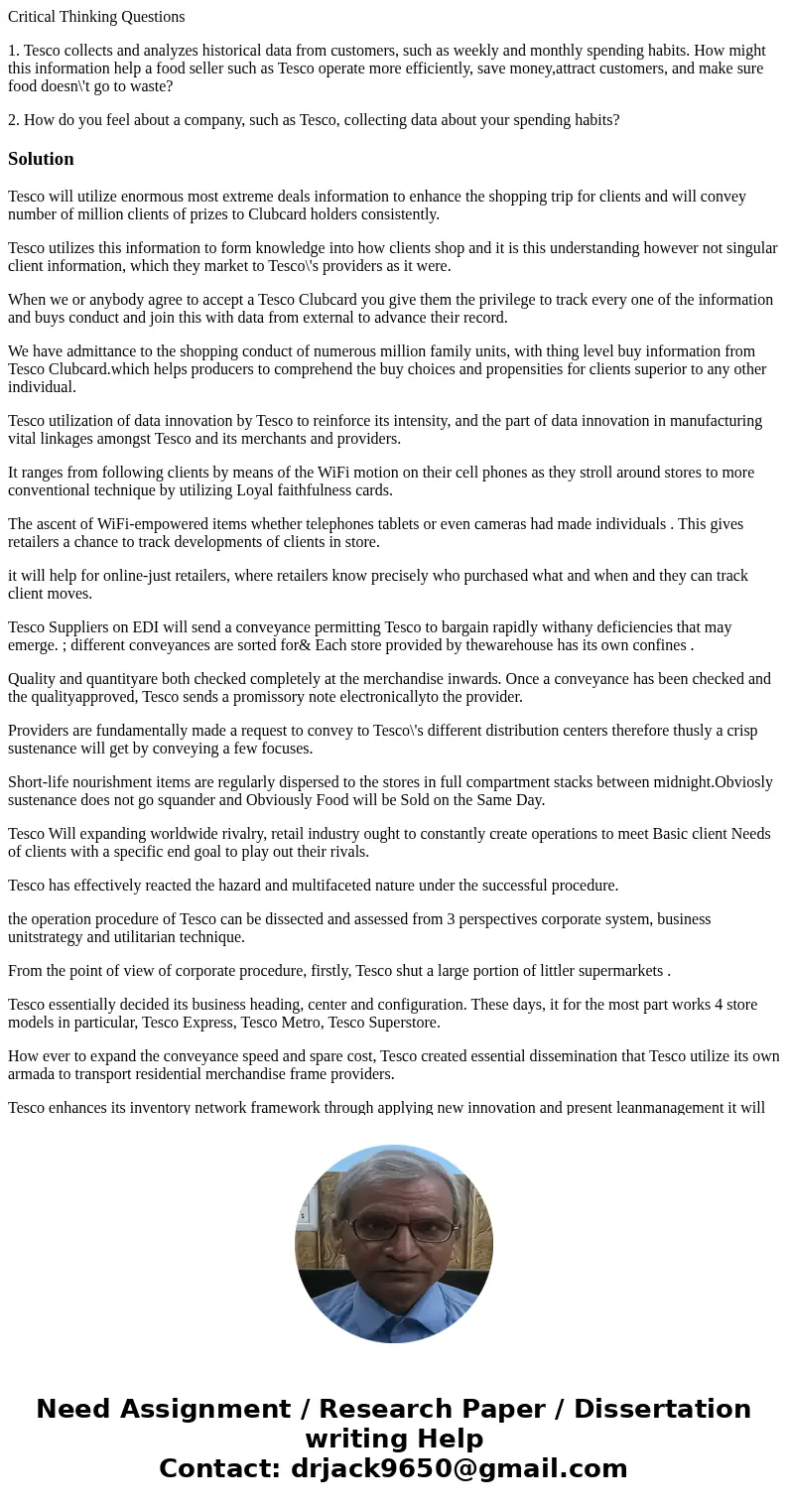 Critical Thinking Questions

1. Tesco collects and analyzes historical data from customers, such as weekly and monthly spending habits. How might this information help a food seller such as Tesco operate more efficiently, save money,attract customers, and make sure food doesn\'t go to waste?

2. How do you feel about a company, such as Tesco, collecting data about your spending habits?

Solution

Tesco will utilize enormous most extreme deals information to enhance the shopping trip for clients and will convey number of million clients of prizes to Clubcard holders consistently.

Tesco utilizes this information to form knowledge into how clients shop and it is this understanding however not singular client information, which they market to Tesco\'s providers as it were.

When we or anybody agree to accept a Tesco Clubcard you give them the privilege to track every one of the information and buys conduct and join this with data from external to advance their record.

We have admittance to the shopping conduct of numerous million family units, with thing level buy information from Tesco Clubcard.which helps producers to comprehend the buy choices and propensities for clients superior to any other individual.

Tesco utilization of data innovation by Tesco to reinforce its intensity, and the part of data innovation in manufacturing vital linkages amongst Tesco and its merchants and providers.

It ranges from following clients by means of the WiFi motion on their cell phones as they stroll around stores to more conventional technique by utilizing Loyal faithfulness cards.

The ascent of WiFi-empowered items whether telephones tablets or even cameras had made individuals . This gives retailers a chance to track developments of clients in store.

it will help for online-just retailers, where retailers know precisely who purchased what and when and they can track client moves.

Tesco Suppliers on EDI will send a conveyance permitting Tesco to bargain rapidly withany deficiencies that may emerge. ; different conveyances are sorted for& Each store provided by thewarehouse has its own confines .

Quality and quantityare both checked completely at the merchandise inwards. Once a conveyance has been checked and the qualityapproved, Tesco sends a promissory note electronicallyto the provider.

Providers are fundamentally made a request to convey to Tesco\'s different distribution centers therefore thusly a crisp sustenance will get by conveying a few focuses.

Short-life nourishment items are regularly dispersed to the stores in full compartment stacks between midnight.Obviosly sustenance does not go squander and Obviously Food will be Sold on the Same Day.

Tesco Will expanding worldwide rivalry, retail industry ought to constantly create operations to meet Basic client Needs of clients with a specific end goal to play out their rivals.

Tesco has effectively reacted the hazard and multifaceted nature under the successful procedure.

the operation procedure of Tesco can be dissected and assessed from 3 perspectives corporate system, business unitstrategy and utilitarian technique.

From the point of view of corporate procedure, firstly, Tesco shut a large portion of littler supermarkets .

Tesco essentially decided its business heading, center and configuration. These days, it for the most part works 4 store models in particular, Tesco Express, Tesco Metro, Tesco Superstore.

How ever to expand the conveyance speed and spare cost, Tesco created essential dissemination that Tesco utilize its own armada to transport residential merchandise frame providers.

Tesco enhances its inventory network framework through applying new innovation and present leanmanagement it will

Need Assignment / Research Paper / Dissertation writing Help
Contact: drjack9650@gmail.com